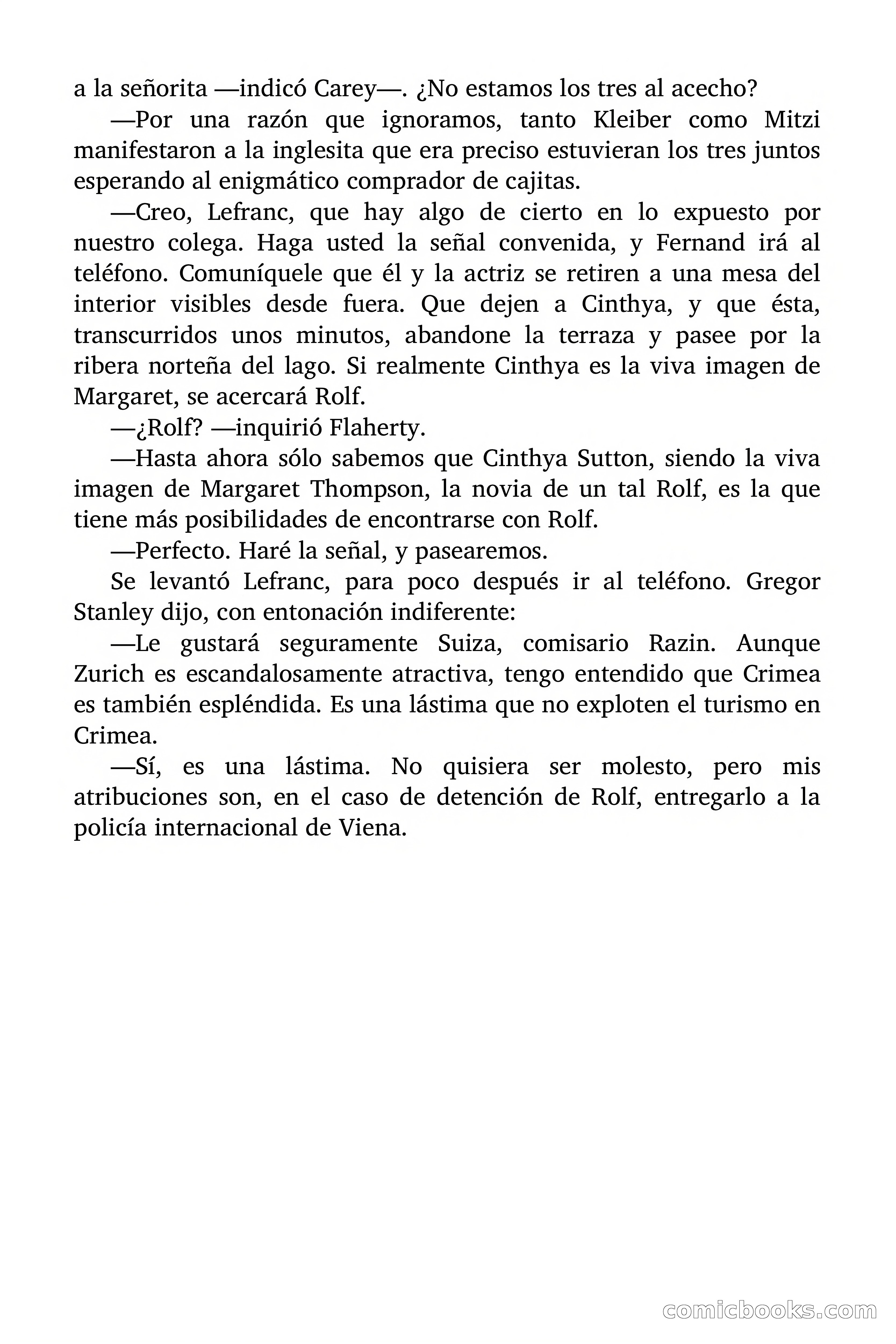 a la señorita —indicó Carey—. ¿No estamos los tres al acecho?

—Por una razón que ignoramos, tanto Kleiber como Mitzi manifestaron a la inglesita que era preciso estuvieran los tres juntos esperando al enigmático comprador de cajitas.

—Creo, Lefranc, que hay algo de cierto en lo expuesto por nuestro colega. Haga usted la señal convenida, y Fernand irá al teléfono. Comuníquele que él y la actriz se retiren a una mesa del interior visibles desde fuera. Que dejen a Cinthya, y que ésta, transcurridos unos minutos, abandone la terraza y pasee por la ribera norteña del lago. Si realmente Cinthya es la viva imagen de Margaret, se acercará Rolf.

—¿Rolf? —inquirió Flaherty.

—Hasta ahora sólo sabemos que Cinthya Sutton, siendo la viva imagen de Margaret Thompson, la novia de un tal Rolf, es la que tiene más posibilidades de encontrarse con Rolf.

—Perfecto. Haré la señal, y pasearemos.

Se levantó Lefranc, para poco después ir al teléfono. Gregor Stanley dijo, con entonación indiferente:

—Le gustará seguramente Suiza, comisario Razin. Aunque Zurich es escandalosamente atractiva, tengo entendido que Crimea es también espléndida. Es una lástima que no exploten el turismo en Crimea.

—Sí, es una lástima. No quisiera ser molesto, pero mis atribuciones son, en el caso de detención de Rolf, entregarlo a la policía internacional de Viena.

comicbooks.com